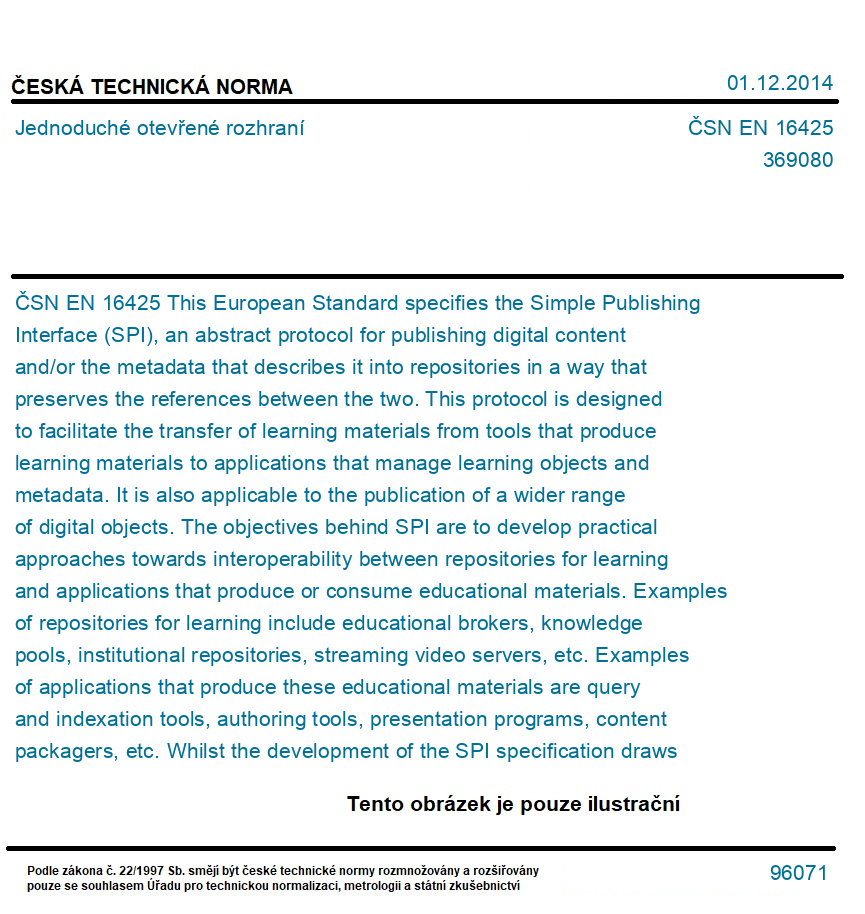 ČESKÁ TECHNICKÁ NORMA

01.12.2014

Jednoduché otevřené rozhraní

ČSN EN 16425
369080

ČSN EN 16425 This European Standard specifies the Simple Publishing Interface (SPI), an abstract protocol for publishing digital content and/or the metadata that describes it into repositories in a way that preserves the references between the two. This protocol is designed to facilitate the transfer of learning materials from tools that produce learning materials to applications that manage learning objects and metadata. It is also applicable to the publication of a wider range of digital objects. The objectives behind SPI are to develop practical approaches towards interoperability between repositories for learning and applications that produce or consume educational materials. Examples of repositories for learning include educational brokers, knowledge pools, institutional repositories, streaming video servers, etc. Examples of applications that produce these educational materials are query and indexation tools, authoring tools, presentation programs, content packagers, etc. Whilst the development of the SPI specification draws

Tento obrázek je pouze ilustrační

Podle zákona č. 22/1997 Sb. smějí být české technické normy rozmnožovány a rozšiřovány pouze se souhlasem Úřadu pro technickou normalizaci, metrologii a státní zkušebnictví

96071